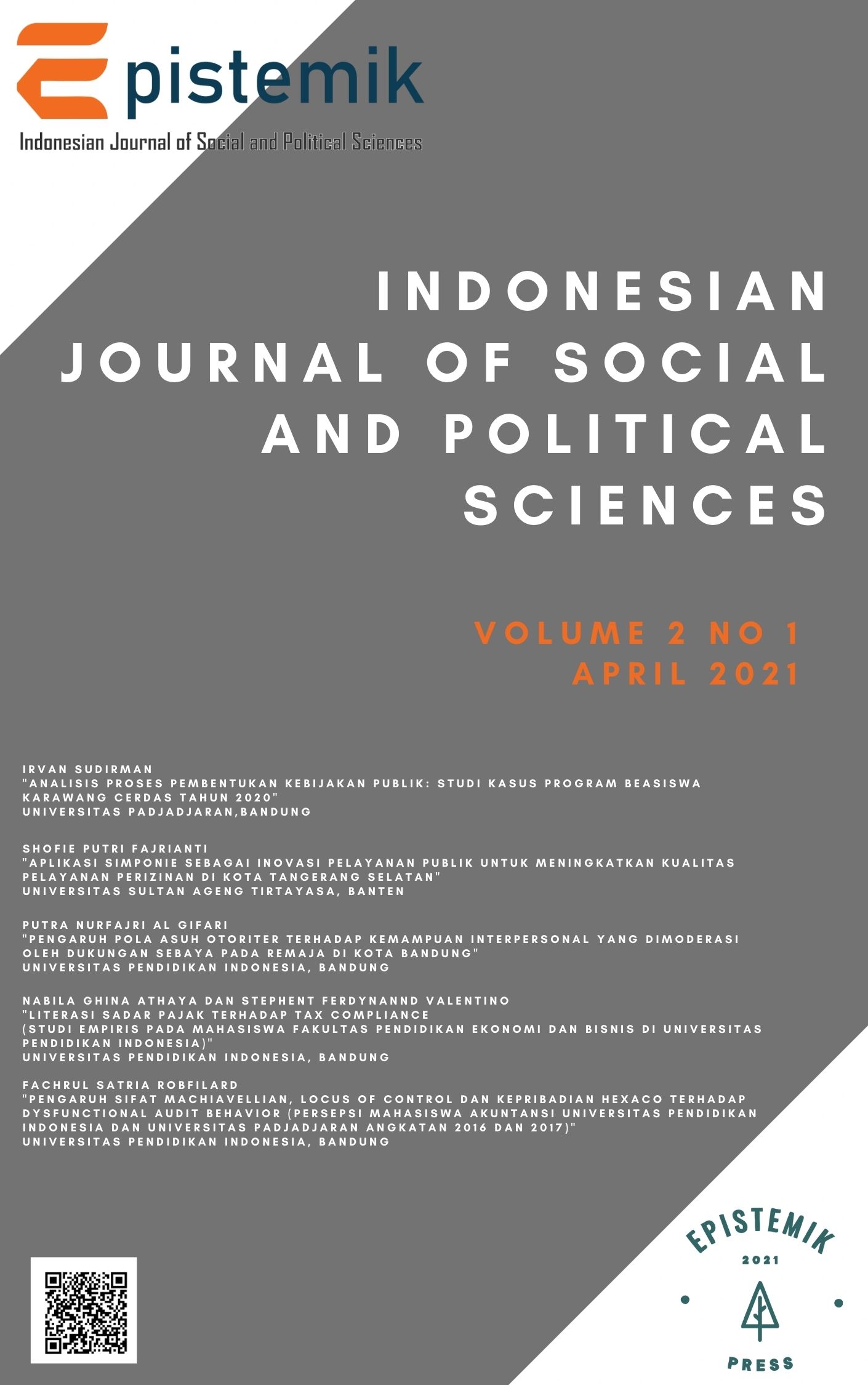 Epistemik
Indonesian Journal of Social and Political Sciences

INDONESIAN JOURNAL OF SOCIAL AND POLITICAL SCIENCES

VOLUME 2 NO 1
APRIL 2021

IRVAN SUDIRMAN
"ANALISIS PROSES PEMBENTUKAN KEBIJAKAN PUBLIK: STUDI KASUS PROGRAM BEASISWA KARAWANG CERDAS TAHUN 2020"
UNIVERSITAS PADJADJARAN,BANDUNG

SHOFIE PUTRI FAJRIANTI
"APLIKASI SIMPONIE SEBAGAI INOVASI PELAYANAN PUBLIK UNTUK MENINGKATKAN KUALITAS PELAYANAN PERIZINAN DI KOTA TANGERANG SELATAN"
UNIVERSITAS SULTAN AGENG TIRTAYASA, BANTEN

PUTRA NURFAJRI AL GIFARI
"PENGARUH POLA ASUH OTORITER TERHADAP KEMAMPUAN INTERPERSONAL YANG DIMODERASI OLEH DUKUNGAN SEBAYA PADA REMAJA DI KOTA BANDUNG"
UNIVERSITAS PENDIDIKAN INDONESIA, BANDUNG

NABILA GHINA ATHAYA DAN STEPHENT FERDYNANND VALENTINO
"LITERASI SADAR PAJAK TERHADAP TAX COMPLIANCE
(STUDI EMPIRIS PADA MAHASISWA FAKULTAS PENDIDIKAN EKONOMI DAN BISNIS DI UNIVERSITAS PENDIDIKAN INDONESIA)"
UNIVERSITAS PENDIDIKAN INDONESIA, BANDUNG

FACHRUL SATRIA ROBFILARD
"PENGARUH SIFAT MACHIAVELLIAN, LOCUS OF CONTROL DAN KEPRIBADIAN HEXACO TERHADAP DYSFUNCTIONAL AUDIT BEHAVIOR (PERSEPSI MAHASISWA AKUNTANSI UNIVERSITAS PENDIDIKAN INDONESIA DAN UNIVERSITAS PADJADJARAN ANGKATAN 2016 DAN 2017)"
UNIVERSITAS PENDIDIKAN INDONESIA, BANDUNG

EPISTEMIK
2021
PRESS